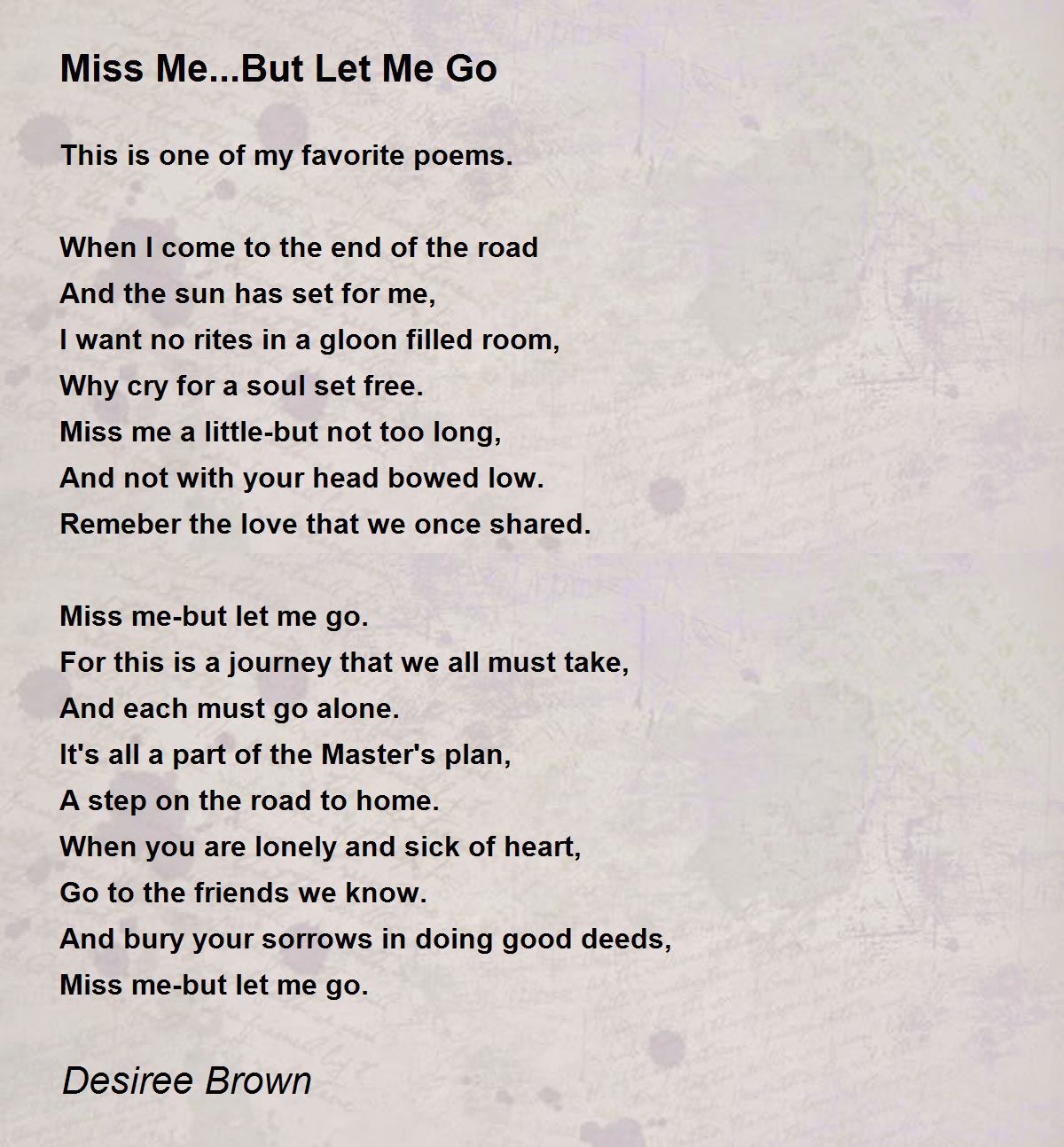 Miss Me...But Let Me Go

This is one of my favorite poems.

When I come to the end of the road
And the sun has set for me,
I want no rites in a gloon filled room,
Why cry for a soul set free.
Miss me a little-but not too long,
And not with your head bowed low.
Remeber the love that we once shared.

Miss me-but let me go.
For this is a journey that we all must take,
And each must go alone.
It's all a part of the Master's plan,
A step on the road to home.
When you are lonely and sick of heart,
Go to the friends we know.
And bury your sorrows in doing good deeds,
Miss me-but let me go.

Desiree Brown